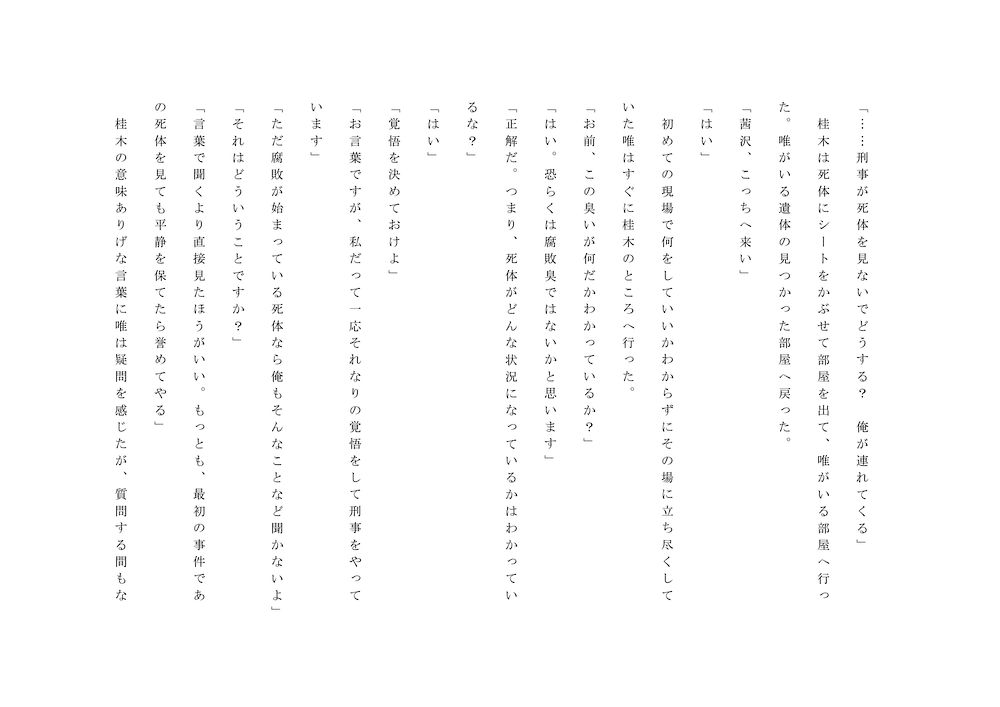 「……刑事が死体を見ないでどうする？　俺が連れてくる」

桂木は死体にシートをかぶせて部屋を出て、唯がいる部屋へ行った。唯がいる遺体の見つかった部屋へ戻った。

「茜沢、こっちへ来い」

「はい」

初めての現場で何をしていいかわからずにその場に立ち尽くしていた唯はすぐに桂木のところへ行った。

「お前、この臭いが何だかわかっているか？」

「はい。恐らくは腐敗臭ではないかと思います」

「正解だ。つまり、死体がどんな状況になっているかはわかっているな？」

「はい」

「覚悟を決めておけよ」

「お言葉ですが、私だって一応それなりの覚悟をして刑事をやっています」

「ただ腐敗が始まっている死体なら俺もそんなことなど聞かないよ」

「それはどういうことですか？」

「言葉で聞くより直接見たほうがいい。もっとも、最初の事件であの死体を見ても平静を保てたら誉めてやる」

桂木の意味ありげな言葉に唯は疑問を感じたが、質問する間もな